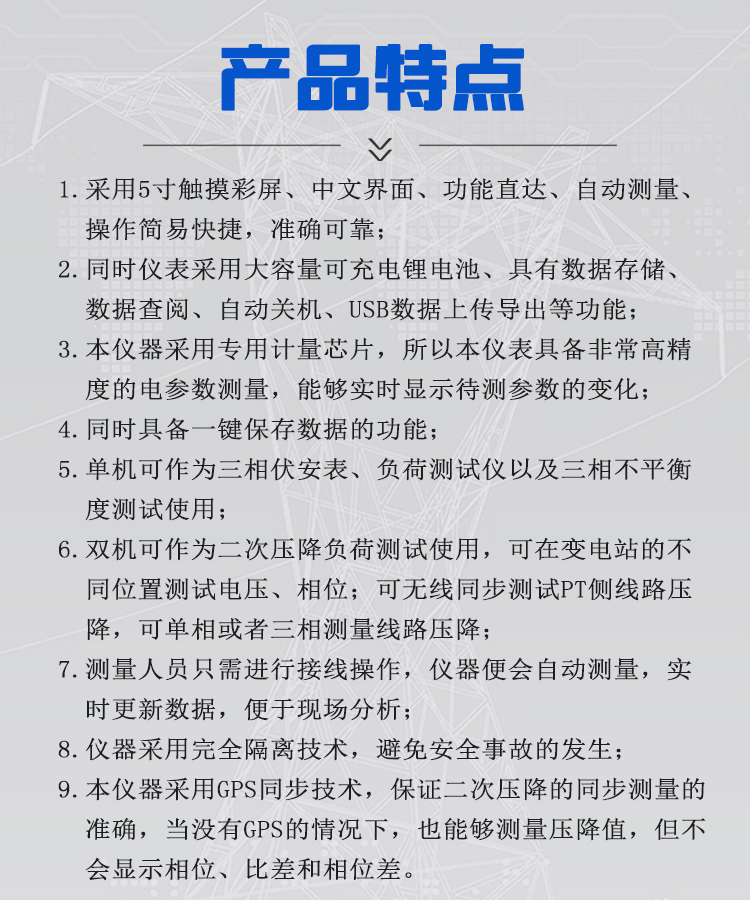 产品特点

1. 采用5寸触摸彩屏、中文界面、功能直达、自动测量、操作简易快捷，准确可靠；

2. 同时仪表采用大容量可充电锂电池、具有数据存储、数据查阅、自动关机、USB数据上传导出等功能；

3. 本仪器采用专用计量芯片，所以本仪表具备非常高精度的电参数测量，能够实时显示待测参数的变化；

4. 同时具备一键保存数据的功能；

5. 单机可作为三相伏安表、负荷测试仪以及三相不平衡度测试使用；

6. 双机可作为二次压降负荷测试使用，可在变电站的不同位置测试电压、相位；可无线同步测试PT侧线路压降，可单相或者三相测量线路压降；

7. 测量人员只需进行接线操作，仪器便会自动测量，实时更新数据，便于现场分析；

8. 仪器采用完全隔离技术，避免安全事故的发生；

9. 本仪器采用GPS同步技术，保证二次压降的同步测量的准确，当没有GPS的情况下，也能够测量压降值，但不会显示相位、比差和相位差。